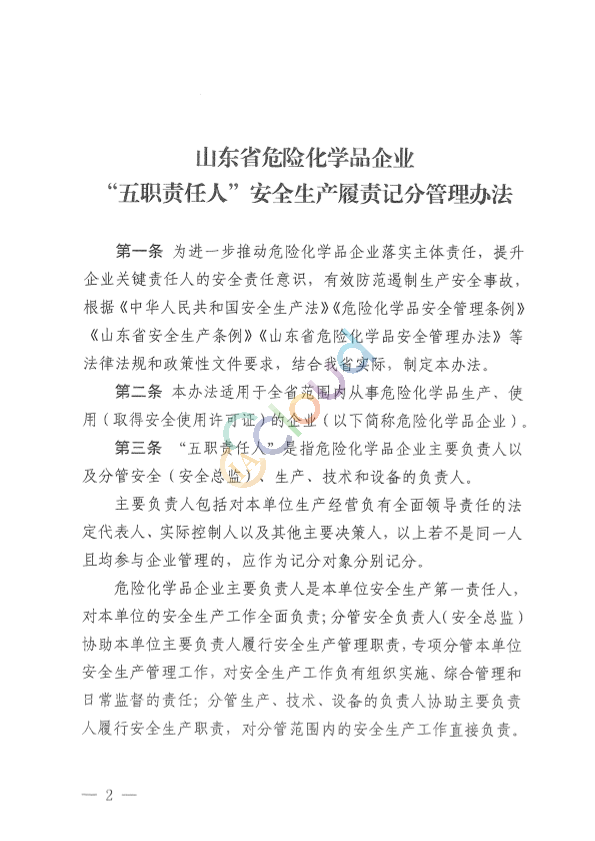 山东省危险化学品企业
“五职责任人”安全生产履责记分管理办法

第一条 为进一步推动危险化学品企业落实主体责任，提升企业关键责任人的安全责任意识，有效防范遏制生产安全事故，根据《中华人民共和国安全生产法》《危险化学品安全管理条例》《山东省安全生产条例》《山东省危险化学品安全管理办法》等法律法规和政策性文件要求，结合我省实际，制定本办法。

第二条 本办法适用于全省范围内从事危险化学品生产、使用（取得安全使用许可证）的企业（以下简称危险化学品企业）。

第三条 “五职责任人”是指危险化学品企业主要负责人以及分管安全（安全总监）、生产、技术和设备的负责人。

主要负责人包括对本单位生产经营负有全面领导责任的法定代表人、实际控制人以及其他主要决策人，以上若不是同一人且均参与企业管理的，应作为记分对象分别记分。

危险化学品企业主要负责人是本单位安全生产第一责任人，对本单位的安全生产工作全面负责；分管安全负责人（安全总监）协助本单位主要负责人履行安全生产管理职责，专项分管本单位安全生产管理工作，对安全生产工作负有组织实施、综合管理和日常监督的责任；分管生产、技术、设备的负责人协助主要负责人履行安全生产职责，对分管范围内的安全生产工作直接负责。

— 2 —